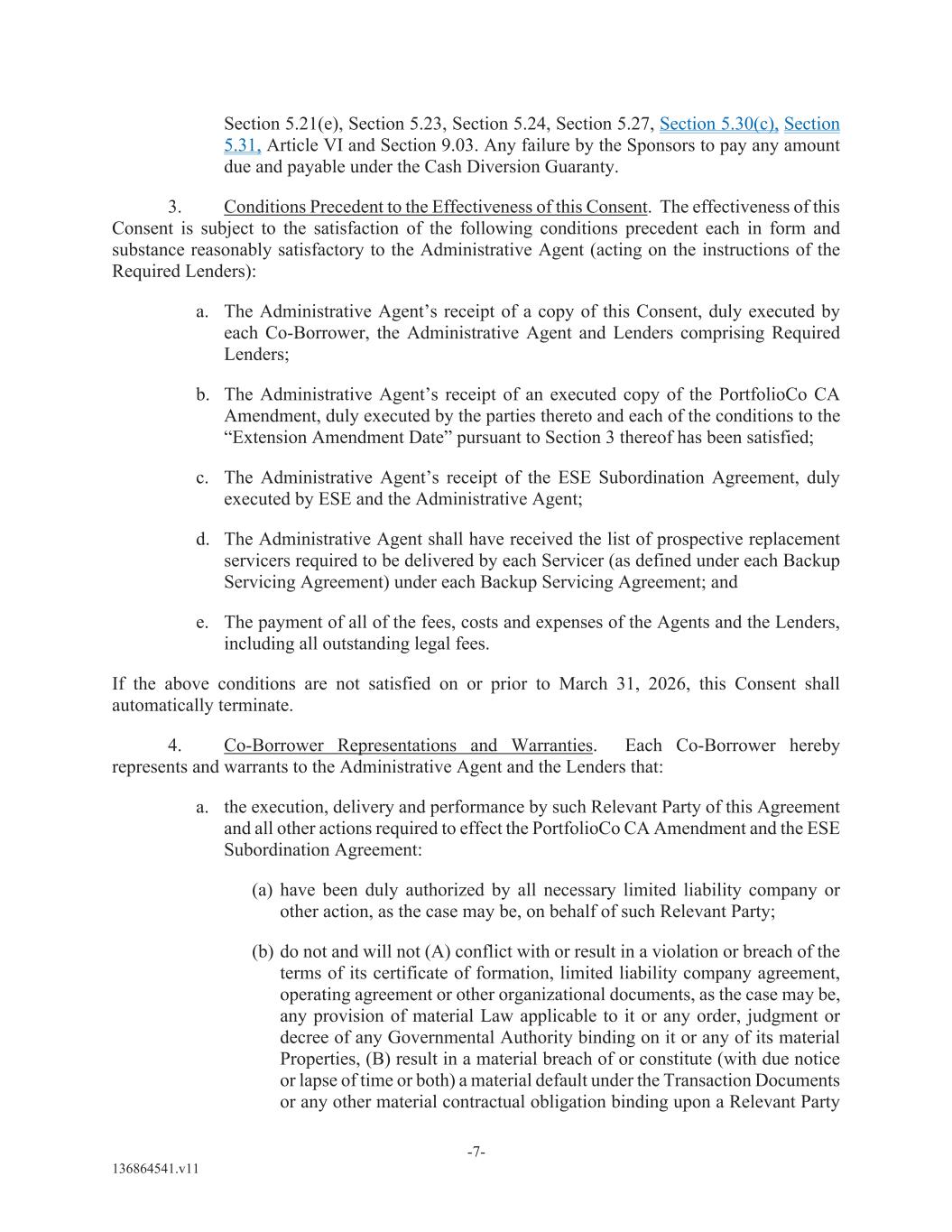 Section 5.21(e), Section 5.23, Section 5.24, Section 5.27, Section 5.30(c), Section 5.31, Article VI and Section 9.03. Any failure by the Sponsors to pay any amount due and payable under the Cash Diversion Guaranty.

3. Conditions Precedent to the Effectiveness of this Consent. The effectiveness of this Consent is subject to the satisfaction of the following conditions precedent each in form and substance reasonably satisfactory to the Administrative Agent (acting on the instructions of the Required Lenders):

a. The Administrative Agent's receipt of a copy of this Consent, duly executed by each Co-Borrower, the Administrative Agent and Lenders comprising Required Lenders;

b. The Administrative Agent's receipt of an executed copy of the PortfolioCo CA Amendment, duly executed by the parties thereto and each of the conditions to the "Extension Amendment Date" pursuant to Section 3 thereof has been satisfied;

c. The Administrative Agent's receipt of the ESE Subordination Agreement, duly executed by ESE and the Administrative Agent;

d. The Administrative Agent shall have received the list of prospective replacement servicers required to be delivered by each Servicer (as defined under each Backup Servicing Agreement) under each Backup Servicing Agreement; and

e. The payment of all of the fees, costs and expenses of the Agents and the Lenders, including all outstanding legal fees.

If the above conditions are not satisfied on or prior to March 31, 2026, this Consent shall automatically terminate.

4. Co-Borrower Representations and Warranties. Each Co-Borrower hereby represents and warrants to the Administrative Agent and the Lenders that:

a. the execution, delivery and performance by such Relevant Party of this Agreement and all other actions required to effect the PortfolioCo CA Amendment and the ESE Subordination Agreement:

(a) have been duly authorized by all necessary limited liability company or other action, as the case may be, on behalf of such Relevant Party;

(b) do not and will not (A) conflict with or result in a violation or breach of the terms of its certificate of formation, limited liability company agreement, operating agreement or other organizational documents, as the case may be, any provision of material Law applicable to it or any order, judgment or decree of any Governmental Authority binding on it or any of its material Properties, (B) result in a material breach of or constitute (with due notice or lapse of time or both) a material default under the Transaction Documents or any other material contractual obligation binding upon a Relevant Party

-7-

136864541.v11